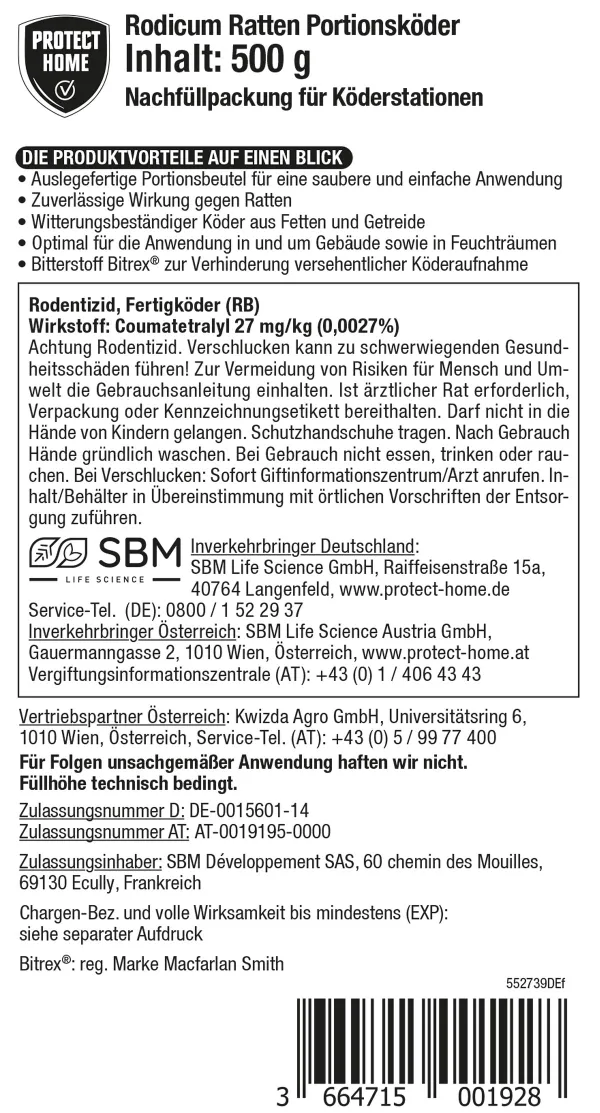 PROTECT HOME

Rodicum Ratten Portionsköder
Inhalt: 500 g
Nachfüllpackung für Köderstationen

DIE PRODUKTVORTEILE AUF EINEN BLICK
• Auslegefertige Portionsbeutel für eine saubere und einfache Anwendung
• Zuverlässige Wirkung gegen Ratten
• Witterungsbeständiger Köder aus Fetten und Getreide
• Optimal für die Anwendung in und um Gebäude sowie in Feuchträumen
• Bitterstoff Bitrex® zur Verhinderung versehentlicher Köderaufnahme

Rodentizid, Fertigköder (RB)
Wirkstoff: Coumatetralyl 27 mg/kg (0,0027%)
Achtung Rodentizid. Verschlucken kann zu schwerwiegenden Gesundheitsschäden führen! Zur Vermeidung von Risiken für Mensch und Umwelt die Gebrauchsanleitung einhalten. Ist ärztlicher Rat erforderlich, Verpackung oder Kennzeichnungsetikett bereithalten. Darf nicht in die Hände von Kindern gelangen. Schutzhandschuhe tragen. Nach Gebrauch Hände gründlich waschen. Bei Gebrauch nicht essen, trinken oder rauchen. Bei Verschlucken: Sofort Giftinformationszentrum/Arzt anrufen. Inhalt/Behälter in Übereinstimmung mit örtlichen Vorschriften der Entsorgung zuführen.

SBM LIFE SCIENCE
Inverkehrbringer Deutschland: SBM Life Science GmbH, Raiffeisenstraße 15a, 40764 Langenfeld, www.protect-home.de
Service-Tel. (DE): 0800 / 1 52 29 37
Inverkehrbringer Österreich: SBM Life Science Austria GmbH, Gauermanngasse 2, 1010 Wien, Österreich, www.protect-home.at
Vergiftungsinformationszentrale (AT): +43 (0) 1 / 406 43 43

Vertriebspartner Österreich: Kwizda Agro GmbH, Universitätsring 6, 1010 Wien, Österreich, Service-Tel. (AT): +43 (0) 5 / 99 77 400
Für Folgen unsachgemäßer Anwendung haften wir nicht.
Füllhöhe technisch bedingt.

Zulassungsnummer D: DE-0015601-14
Zulassungsnummer AT: AT-0019195-0000

Zulassungsinhaber: SBM Développement SAS, 60 chemin des Mouilles, 69130 Ecully, Frankreich

Chargen-Bez. und volle Wirksamkeit bis mindestens (EXP): siehe separater Aufdruck

Bitrex®: reg. Marke Macfarlan Smith

552739DEf

3 664715 001928